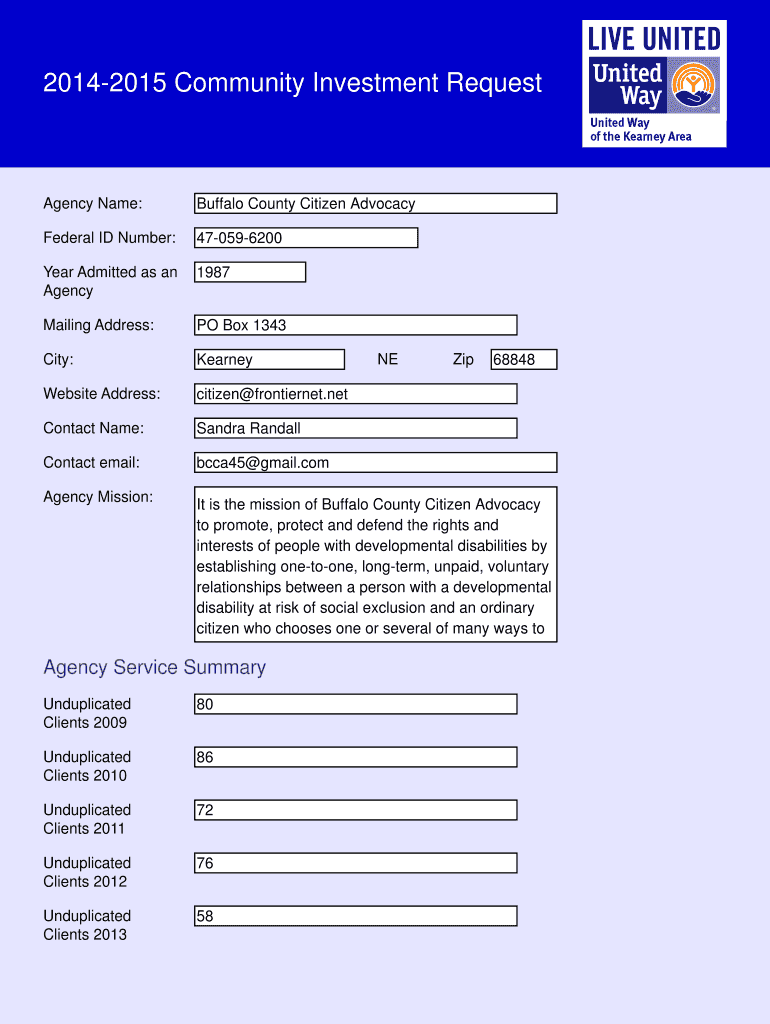 2014-2015 Community Investment Request

LIVE UNITED
United Way
United Way of the Kearney Area

Agency Name: Buffalo County Citizen Advocacy

Federal ID Number: 47-059-6200

Year Admitted as an Agency 1987

Mailing Address: PO Box 1343

City: Kearney NE Zip 68848

Website Address: citizen@frontiernet.net

Contact Name: Sandra Randall

Contact email: bcca45@gmail.com

Agency Mission: It is the mission of Buffalo County Citizen Advocacy to promote, protect and defend the rights and interests of people with developmental disabilities by establishing one-to-one, long-term, unpaid, voluntary relationships between a person with a developmental disability at risk of social exclusion and an ordinary citizen who chooses one or several of many ways to

Agency Service Summary

Unduplicated Clients 2009 80

Unduplicated Clients 2010 86

Unduplicated Clients 2011 72

Unduplicated Clients 2012 76

Unduplicated Clients 2013 58